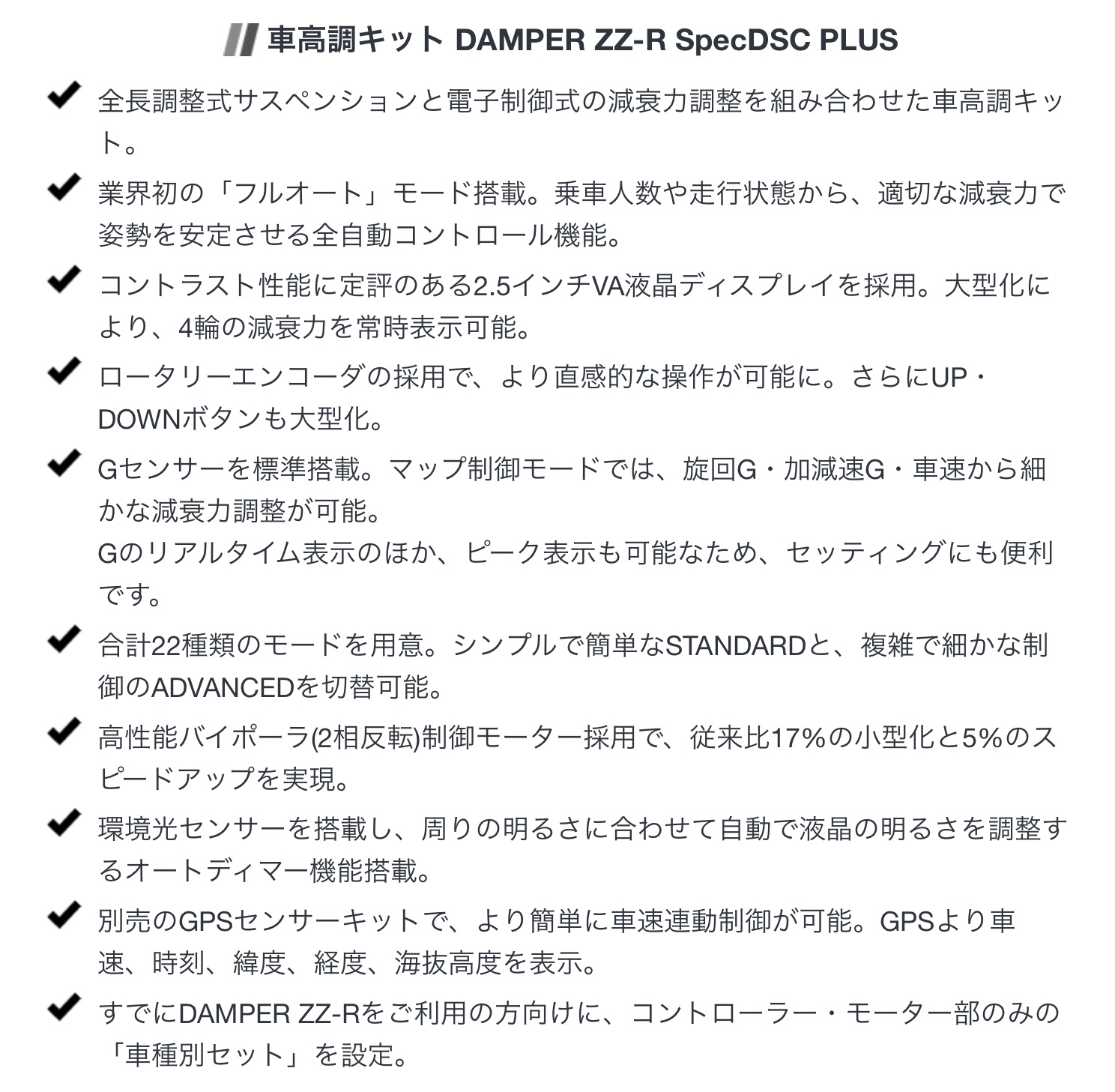 車高調キット DAMPER ZZ-R SpecDSC PLUS

全長調整式サスペンションと電子制御式の減衰力調整を組み合わせた車高調キット。

業界初の「フルオート」モード搭載。乗車人数や走行状態から、適切な減衰力で姿勢を安定させる全自動コントロール機能。

コントラスト性能に定評のある2.5インチVA液晶ディスプレイを採用。大型化により、4輪の減衰力を常時表示可能。

ロータリーエンコーダの採用で、より直感的な操作が可能に。さらにUP・DOWNボタンも大型化。

Gセンサーを標準搭載。マップ制御モードでは、旋回G・加減速G・車速から細かな減衰力調整が可能。
Gのリアルタイム表示のほか、ピーク表示も可能なため、セッティングにも便利です。

合計22種類のモードを用意。シンプルで簡単なSTANDARDと、複雑で細かな制御のADVANCEDを切替可能。

高性能バイポーラ(2相反転)制御モーター採用で、従来比17%の小型化と5%のスピードアップを実現。

環境光センサーを搭載し、周りの明るさに合わせて自動で液晶の明るさを調整するオートディマー機能搭載。

別売のGPSセンサーキットで、より簡単に車速連動制御が可能。GPSより車速、時刻、緯度、経度、海抜高度を表示。

すでにDAMPER ZZ-Rをご利用の方向けに、コントローラー・モーター部のみの「車種別セット」を設定。